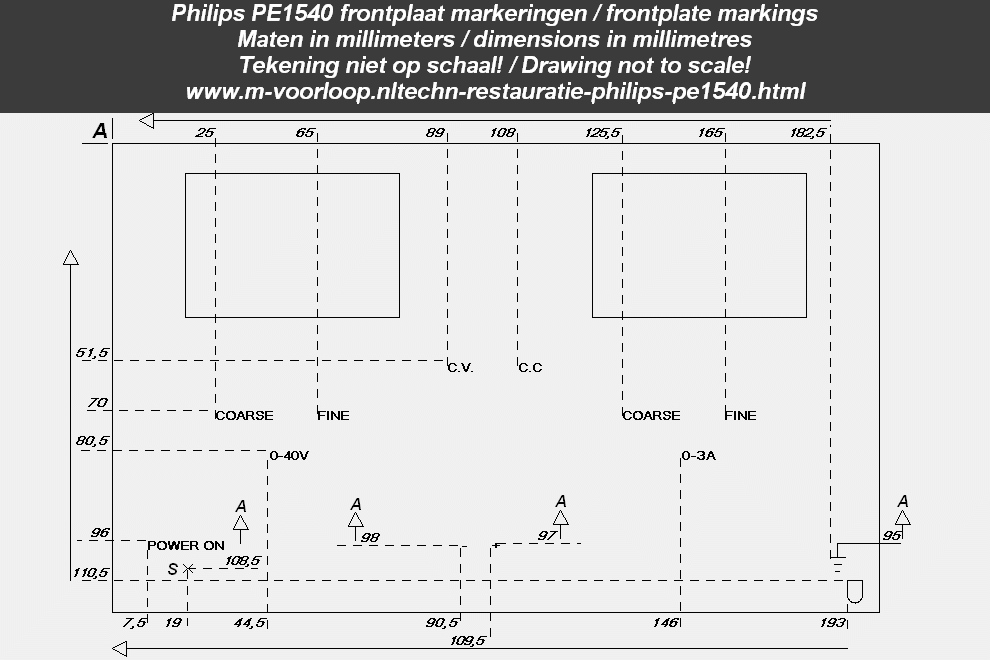 Philips PE1540 frontplaat markeringen / frontplate markings
Maten in millimeters / dimensions in millimetres
Tekening niet op schaal! / Drawing not to scale!
www.m-voorloop.nltechn-restauratie-philips-pe1540.html

A

25 65 89 108 125,5 165 182,5

51,5
C.V.
C.C

70
COARSE
FINE
COARSE
FINE

80,5
0-40V
0-3A

A
A
A
A

96
POWER ON
98
97
95

S
108,5

110,5

7,5 19 44,5 90,5 146 193
109,5